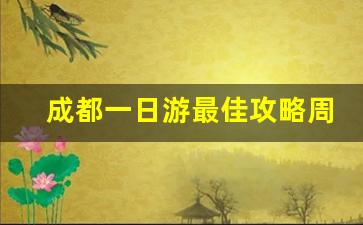 成都一日游最佳攻略周